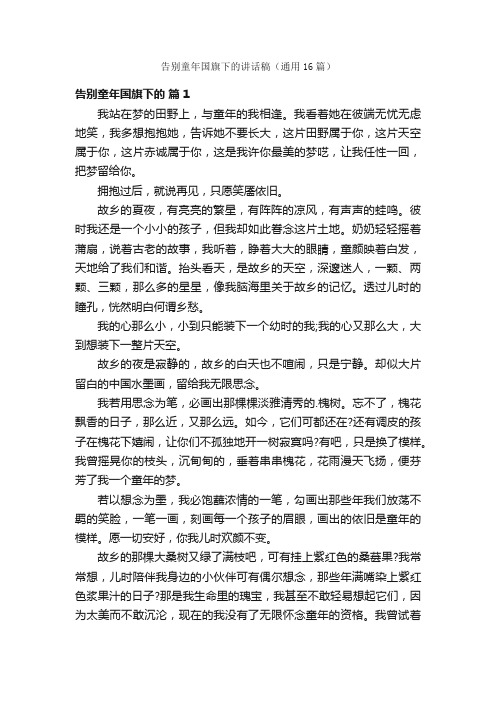 告别童年国旗下的讲话稿（通用16篇）

告别童年国旗下的 篇1

我站在梦的田野上，与童年的我相逢。我看着她在彼端无忧无虑地笑，我多想抱抱她，告诉她不要长大，这片田野属于你，这片天空属于你，这片赤诚属于你，这是我许你最美的梦呓，让我任性一回，把梦留给你。

拥抱过后，就说再见，只愿笑靥依旧。

故乡的夏夜，有亮亮的繁星，有阵阵的凉风，有声声的蛙鸣。彼时我还是一个小小的孩子，但我却如此眷念这片土地。奶奶轻轻摇着蒲扇，说着古老的故事，我听着，睁着大大的眼睛，童颜映着白发，天地给了我们和谐。抬头看天，是故乡的天空，深邃迷人，一颗、两颗、三颗，那么多的星星，像我脑海里关于故乡的记忆。透过儿时的瞳孔，恍然明白何谓乡愁。

我的心那么小，小到只能装下一个幼时的我;我的心又那么大，大到想装下一整片天空。

故乡的夜是寂静的，故乡的白天也不喧闹，只是宁静。却似大片留白的中国水墨画，留给我无限思念。

我若用思念为笔，必画出那棵棵淡雅清秀的.槐树。忘不了，槐花飘香的日子，那么近，又那么远。如今，它们可都还在?还有调皮的孩子在槐花下嬉闹，让你们不孤独地开一树寂寞吗?有吧，只是换了模样。我曾摇晃你的枝头，沉甸甸的，垂着串串槐花，花雨漫天飞扬，便芬芳了我一个童年的梦。

若以想念为墨，我必饱蘸浓情的一笔，勾画出那些年我们放荡不羁的笑脸，一笔一画，刻画每一个孩子的眉眼，画出的依旧是童年的模样。愿一切安好，你我儿时欢颜不变。

故乡的那棵大桑树又绿了满枝吧，可有挂上紫红色的桑葚果?我常常想，儿时陪伴我身边的小伙伴可有偶尔想念，那些年满嘴染上紫红色浆果汁的日子?那是我生命里的瑰宝，我甚至不敢轻易想起它们，因为太美而不敢沉沦，现在的我没有了无限怀念童年的资格。我曾试着